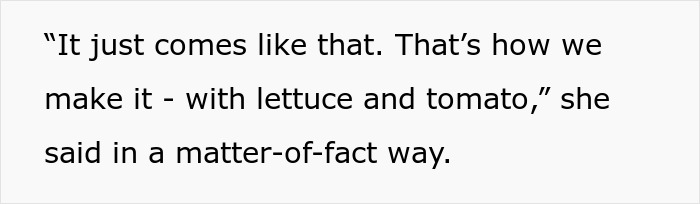 “It just comes like that. That’s how we make it - with lettuce and tomato,” she said in a matter-of-fact way.